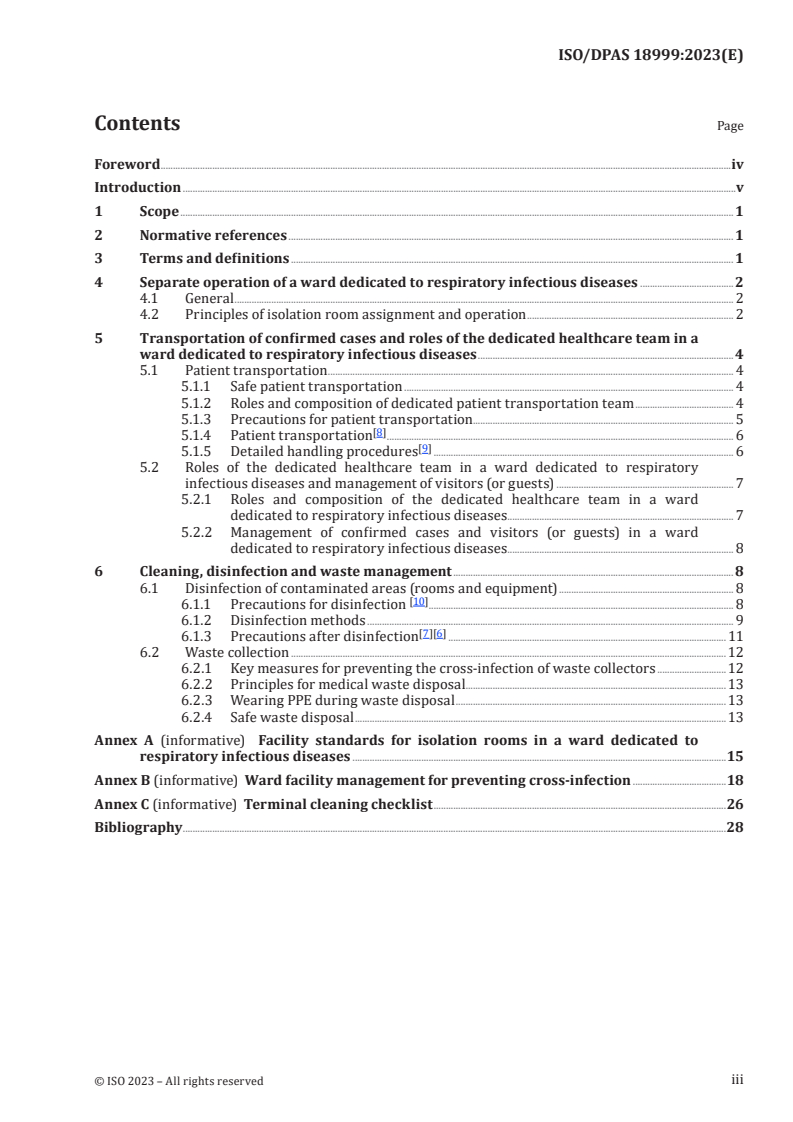 ISO/DPAS 18999:2023(E)

Contents

Page

Foreword iv
Introduction v
1 Scope 1
2 Normative references 1
3 Terms and definitions 1
4 Separate operation of a ward dedicated to respiratory infectious diseases 2
4.1 General 2
4.2 Principles of isolation room assignment and operation 2
5 Transportation of confirmed cases and roles of the dedicated healthcare team in a ward dedicated to respiratory infectious diseases 4
5.1 Patient transportation 4
5.1.1 Safe patient transportation 4
5.1.2 Roles and composition of dedicated patient transportation team 4
5.1.3 Precautions for patient transportation 5
5.1.4 Patient transportation[8] 6
5.1.5 Detailed handling procedures[9] 6
5.2 Roles of the dedicated healthcare team in a ward dedicated to respiratory infectious diseases and management of visitors (or guests) 7
5.2.1 Roles and composition of the dedicated healthcare team in a ward dedicated to respiratory infectious diseases 7
5.2.2 Management of confirmed cases and visitors (or guests) in a ward dedicated to respiratory infectious diseases 8
6 Cleaning, disinfection and waste management 8
6.1 Disinfection of contaminated areas (rooms and equipment) 8
6.1.1 Precautions for disinfection [10] 8
6.1.2 Disinfection methods 9
6.1.3 Precautions after disinfection[7][6] 11
6.2 Waste collection 12
6.2.1 Key measures for preventing the cross-infection of waste collectors 12
6.2.2 Principles for medical waste disposal 13
6.2.3 Wearing PPE during waste disposal 13
6.2.4 Safe waste disposal 13
Annex A (informative) Facility standards for isolation rooms in a ward dedicated to respiratory infectious diseases 15
Annex B (informative) Ward facility management for preventing cross-infection 18
Annex C (informative) Terminal cleaning checklist 26
Bibliography 28

© ISO 2023 – All rights reserved iii